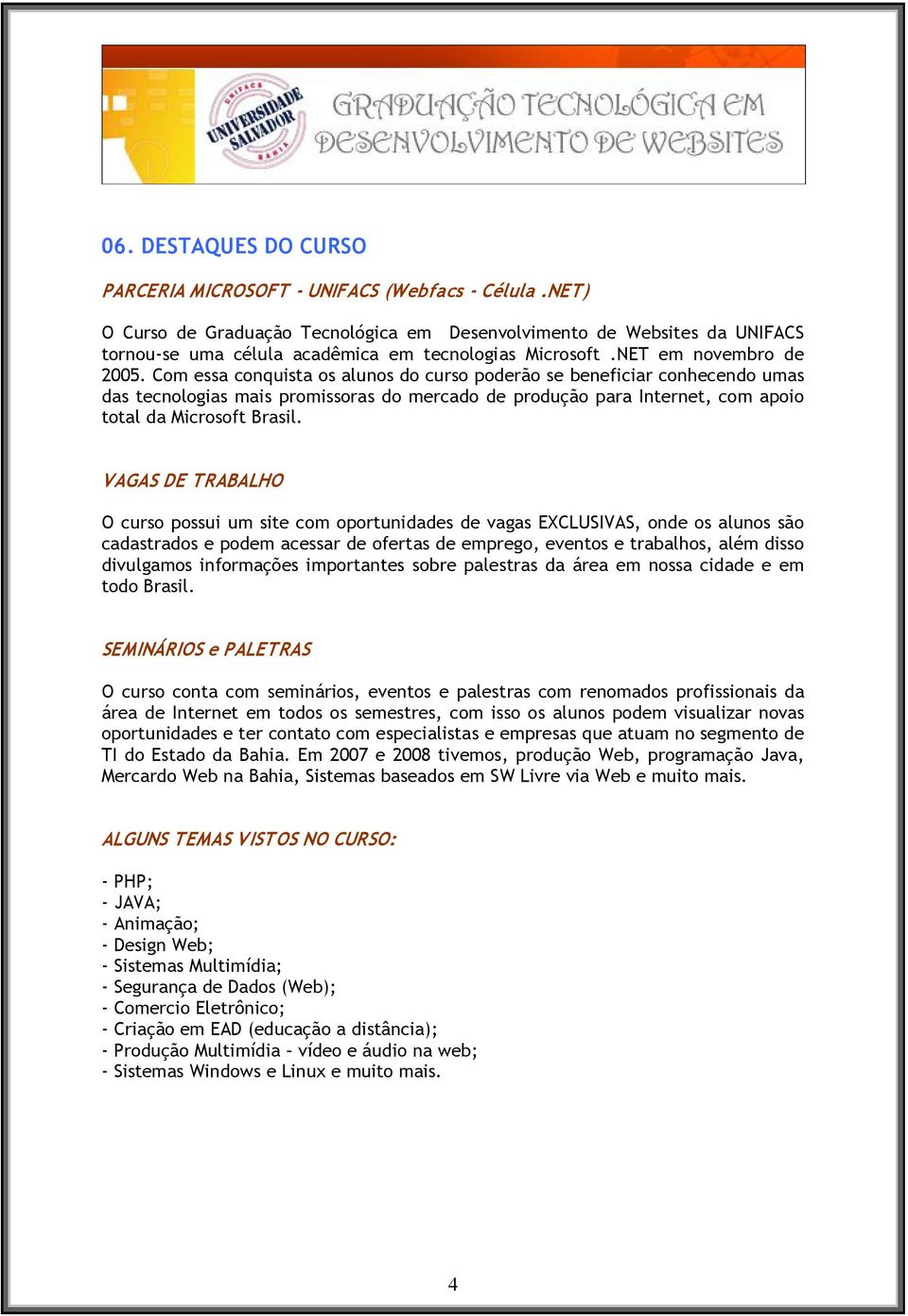 UNIFACS
UNIVERSIDADE SALVADOR
BAHIA

GRADUAÇÃO TECNOLÓGICA EM DESENVOLVIMENTO DE WEBSITES

06. DESTAQUES DO CURSO

PARCERIA MICROSOFT - UNIFACS (Webfacs - Célula .NET)

O Curso de Graduação Tecnológica em Desenvolvimento de Websites da UNIFACS tornou-se uma célula acadêmica em tecnologias Microsoft .NET em novembro de 2005. Com essa conquista os alunos do curso poderão se beneficiar conhecendo umas das tecnologias mais promissoras do mercado de produção para Internet, com apoio total da Microsoft Brasil.

VAGAS DE TRABALHO

O curso possui um site com oportunidades de vagas EXCLUSIVAS, onde os alunos são cadastrados e podem acessar de ofertas de emprego, eventos e trabalhos, além disso divulgamos informações importantes sobre palestras da área em nossa cidade e em todo Brasil.

SEMINÁRIOS e PALETRAS

O curso conta com seminários, eventos e palestras com renomados profissionais da área de Internet em todos os semestres, com isso os alunos podem visualizar novas oportunidades e ter contato com especialistas e empresas que atuam no segmento de TI do Estado da Bahia. Em 2007 e 2008 tivemos, produção Web, programação Java, Mercardo Web na Bahia, Sistemas baseados em SW Livre via Web e muito mais.

ALGUNS TEMAS VISTOS NO CURSO:

- PHP;
- JAVA;
- Animação;
- Design Web;
- Sistemas Multimídia;
- Segurança de Dados (Web);
- Comercio Eletrônico;
- Criação em EAD (educação a distância);
- Produção Multimídia – vídeo e áudio na web;
- Sistemas Windows e Linux e muito mais.

4